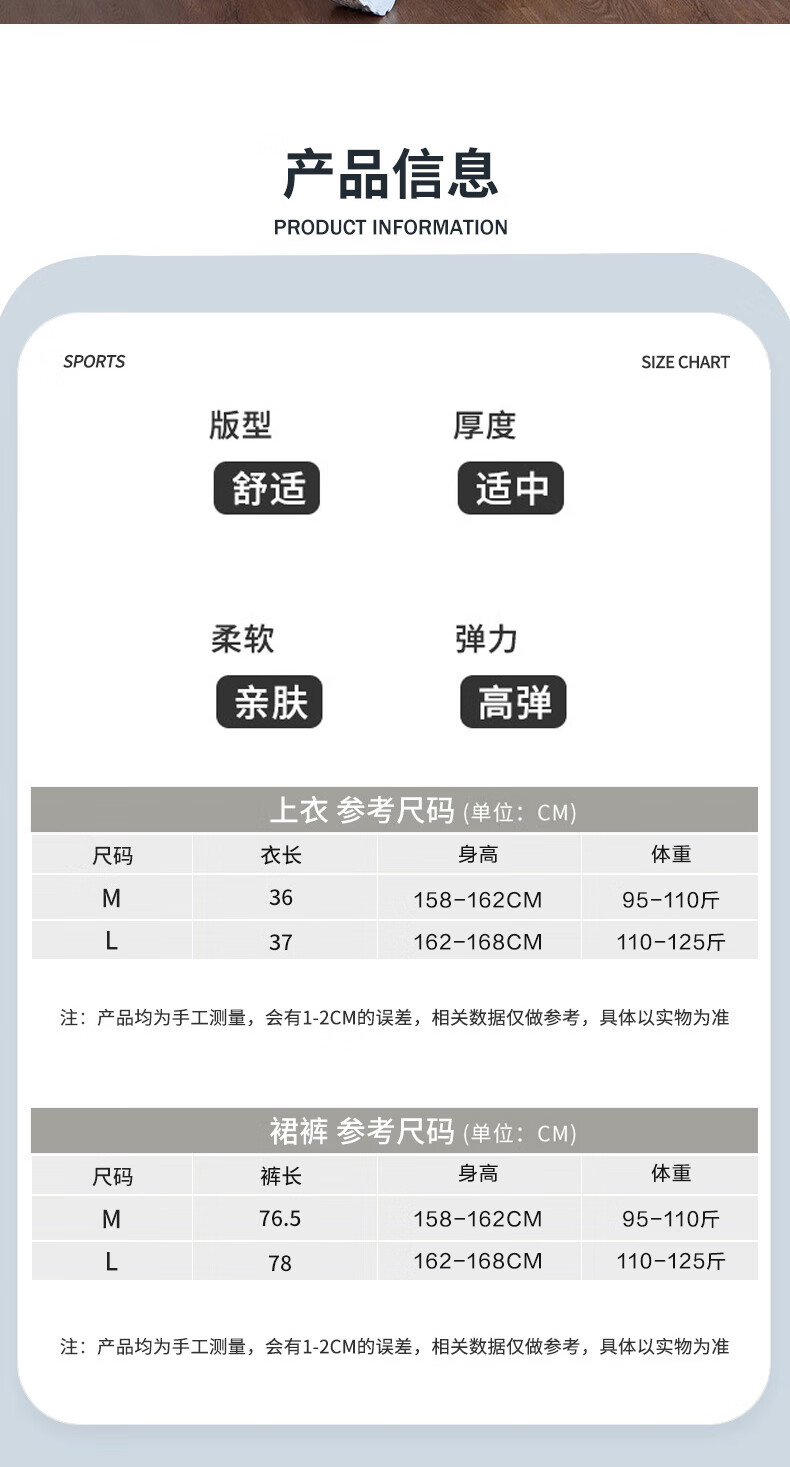 产品信息
PRODUCT INFORMATION

SPORTS

SIZE CHART

版型
舒适

厚度
适中

柔软
亲肤

弹力
高弹

上衣 参考尺码 (单位：CM)

| 尺码 | 衣长 | 身高 | 体重 |
|---|---|---|---|
| M | 36 | 158-162CM | 95-110斤 |
| L | 37 | 162-168CM | 110-125斤 |

注：产品均为手工测量，会有1-2CM的误差，相关数据仅做参考，具体以实物为准

裙裤 参考尺码 (单位：CM)

| 尺码 | 裤长 | 身高 | 体重 |
|---|---|---|---|
| M | 76.5 | 158-162CM | 95-110斤 |
| L | 78 | 162-168CM | 110-125斤 |

注：产品均为手工测量，会有1-2CM的误差，相关数据仅做参考，具体以实物为准